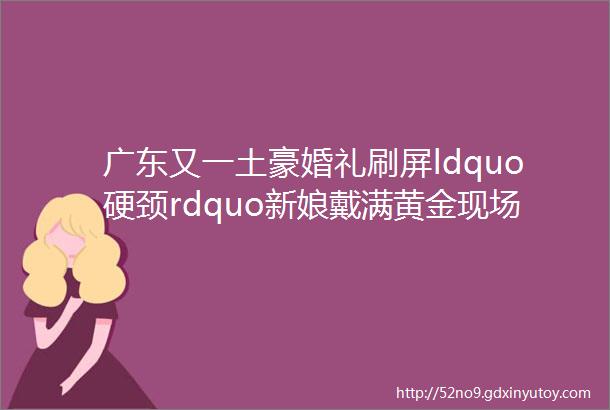 广东又一土豪婚礼刷屏ldquo硬颈rdquo新娘戴满黄金现场

http://52no9.gdxinyutoy.com